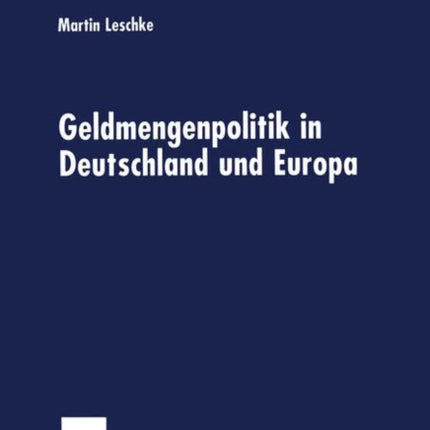 Martin Leschke

Geldmengenpolitik in Deutschland und Europa